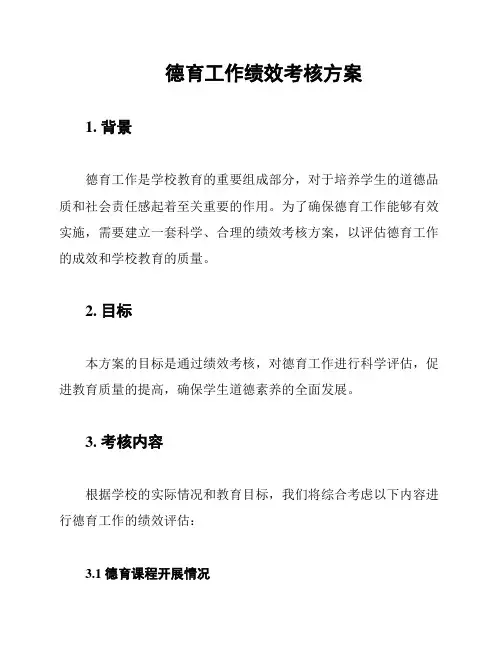 德育工作绩效考核方案

1. 背景

德育工作是学校教育的重要组成部分，对于培养学生的道德品质和社会责任感起着至关重要的作用。为了确保德育工作能够有效实施，需要建立一套科学、合理的绩效考核方案，以评估德育工作的成效和学校教育的质量。

2. 目标

本方案的目标是通过绩效考核，对德育工作进行科学评估，促进教育质量的提高，确保学生道德素养的全面发展。

3. 考核内容

根据学校的实际情况和教育目标，我们将综合考虑以下内容进行德育工作的绩效评估：

3.1 德育课程开展情况